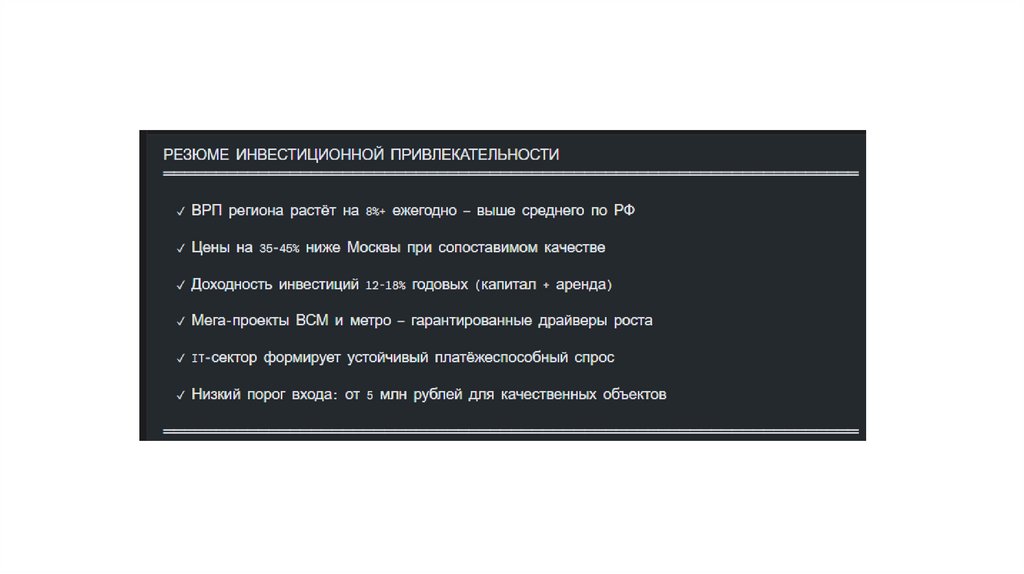 РЕЗЮМЕ ИНВЕСТИЦИОННОЙ ПРИВЛЕКАТЕЛЬНОСТИ

✓ ВРП региона растёт на 8%+ ежегодно – выше среднего по РФ

✓ Цены на 35-45% ниже Москвы при сопоставимом качестве

✓ Доходность инвестиций 12-18% годовых (капитал + аренда)

✓ Мега-проекты ВСМ и метро – гарантированные драйверы роста

✓ IT-сектор формирует устойчивый платёжеспособный спрос

✓ Низкий порог входа: от 5 млн рублей для качественных объектов